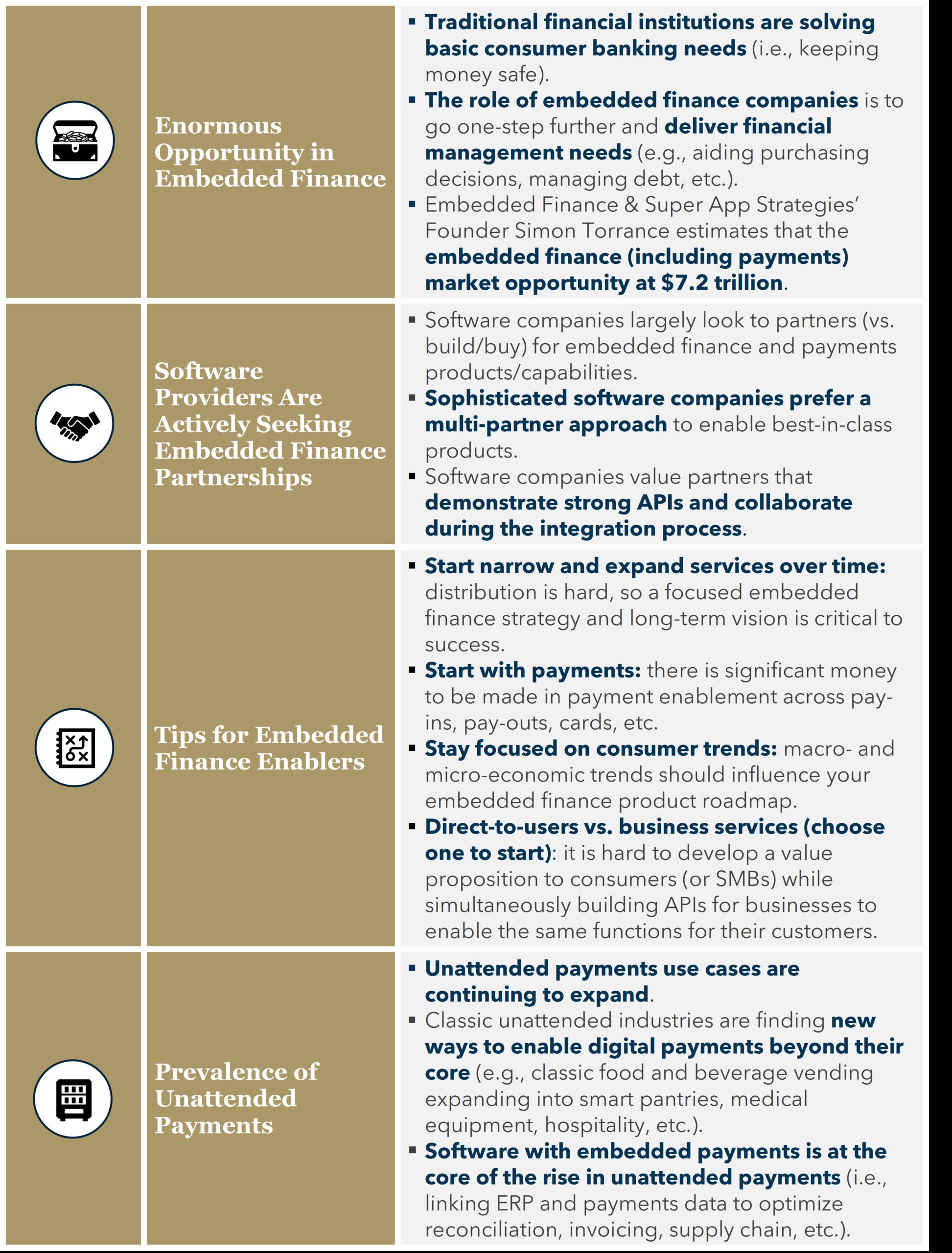 Enormous Opportunity in Embedded Finance

▪ Traditional financial institutions are solving basic consumer banking needs (i.e., keeping money safe).
▪ The role of embedded finance companies is to go one-step further and deliver financial management needs (e.g., aiding purchasing decisions, managing debt, etc.).
▪ Embedded Finance & Super App Strategies' Founder Simon Torrance estimates that the embedded finance (including payments) market opportunity at $7.2 trillion.

Software Providers Are Actively Seeking Embedded Finance Partnerships

▪ Software companies largely look to partners (vs. build/buy) for embedded finance and payments products/capabilities.
▪ Sophisticated software companies prefer a multi-partner approach to enable best-in-class products.
▪ Software companies value partners that demonstrate strong APIs and collaborate during the integration process.

Tips for Embedded Finance Enablers

▪ Start narrow and expand services over time: distribution is hard, so a focused embedded finance strategy and long-term vision is critical to success.
▪ Start with payments: there is significant money to be made in payment enablement across pay-ins, pay-outs, cards, etc.
▪ Stay focused on consumer trends: macro- and micro-economic trends should influence your embedded finance product roadmap.
▪ Direct-to-users vs. business services (choose one to start): it is hard to develop a value proposition to consumers (or SMBs) while simultaneously building APIs for businesses to enable the same functions for their customers.

Prevalence of Unattended Payments

▪ Unattended payments use cases are continuing to expand.
▪ Classic unattended industries are finding new ways to enable digital payments beyond their core (e.g., classic food and beverage vending expanding into smart pantries, medical equipment, hospitality, etc.).
▪ Software with embedded payments is at the core of the rise in unattended payments (i.e., linking ERP and payments data to optimize reconciliation, invoicing, supply chain, etc.).